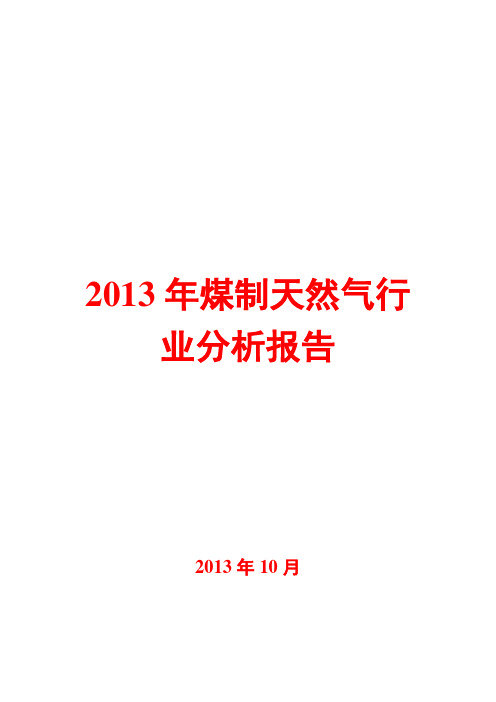 2013 年煤制天然气行业分析报告

2013 年 10 月